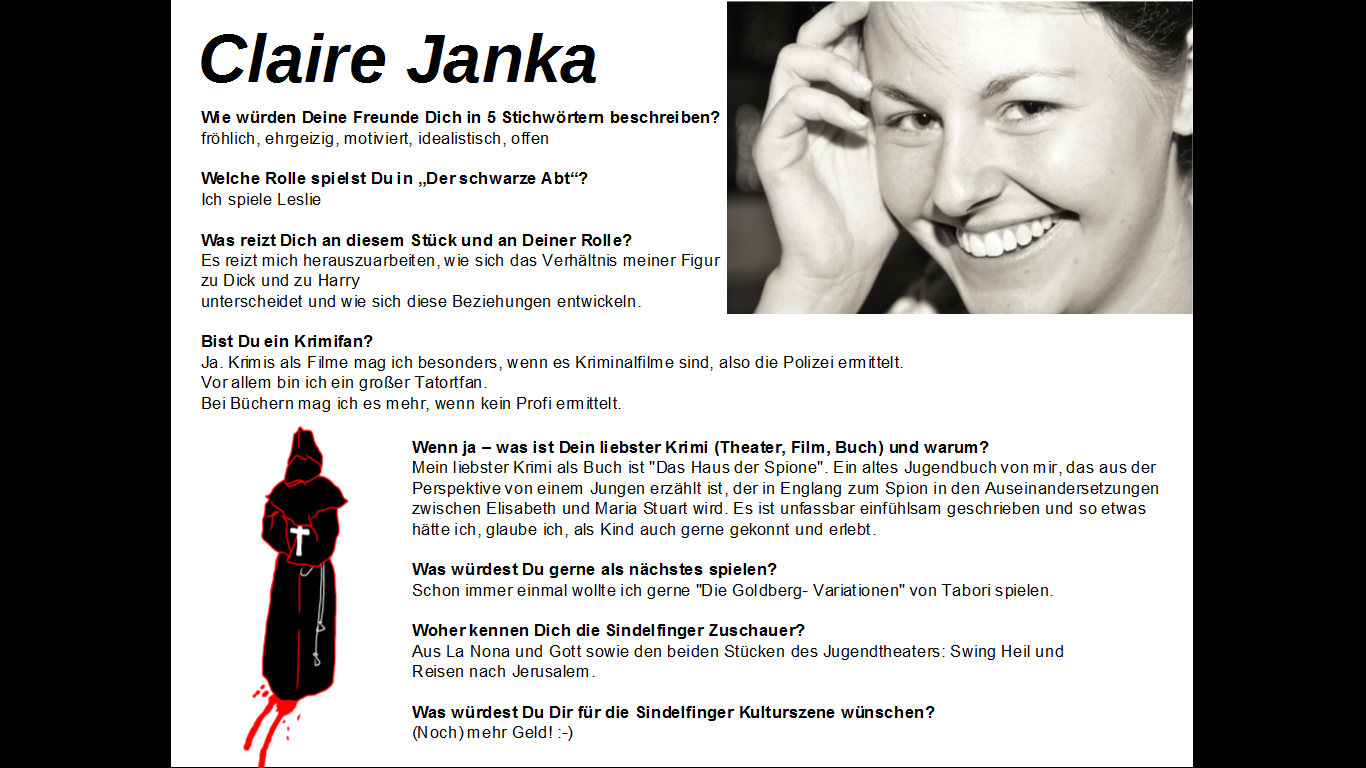 Claire Janka

Wie würden Deine Freunde Dich in 5 Stichwörtern beschreiben?
fröhlich, ehrgeizig, motiviert, idealistisch, offen

Welche Rolle spielst Du in „Der schwarze Abt“?
Ich spiele Leslie

Was reizt Dich an diesem Stück und an Deiner Rolle?
Es reizt mich herauszuarbeiten, wie sich das Verhältnis meiner Figur zu Dick und zu Harry
unterscheidet und wie sich diese Beziehungen entwickeln.

Bist Du ein Krimifan?
Ja. Krimis als Filme mag ich besonders, wenn es Kriminalfilme sind, also die Polizei ermittelt.
Vor allem bin ich ein großer Tatortfan.
Bei Büchern mag ich es mehr, wenn kein Profi ermittelt.

Wenn ja – was ist Dein liebster Krimi (Theater, Film, Buch) und warum?
Mein liebster Krimi als Buch ist "Das Haus der Spione". Ein altes Jugendbuch von mir, das aus der Perspektive von einem Jungen erzählt ist, der in Englang zum Spion in den Auseinandersetzungen zwischen Elisabeth und Maria Stuart wird. Es ist unfassbar einfühlsam geschrieben und so etwas hätte ich, glaube ich, als Kind auch gerne gekonnt und erlebt.

Was würdest Du gerne als nächstes spielen?
Schon immer einmal wollte ich gerne "Die Goldberg- Variationen" von Tabori spielen.

Woher kennen Dich die Sindelfinger Zuschauer?
Aus La Nona und Gott sowie den beiden Stücken des Jugendtheaters: Swing Heil und Reisen nach Jerusalem.

Was würdest Du Dir für die Sindelfinger Kulturszene wünschen?
(Noch) mehr Geld! :-)